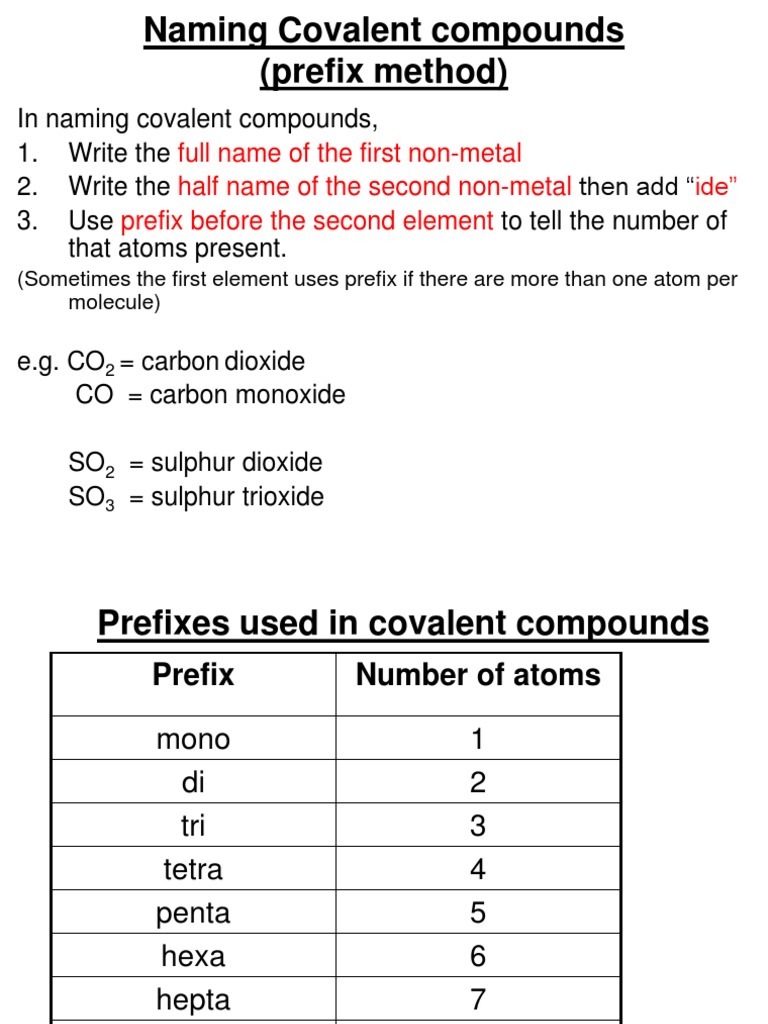 Naming Covalent compounds
(prefix method)

In naming covalent compounds,
1. Write the full name of the first non-metal
2. Write the half name of the second non-metal then add “ide”
3. Use prefix before the second element to tell the number of that atoms present.
(Sometimes the first element uses prefix if there are more than one atom per molecule)

e.g. $CO_2$ = carbon dioxide
CO = carbon monoxide

$SO_2$ = sulphur dioxide
$SO_3$ = sulphur trioxide

Prefixes used in covalent compounds

| Prefix | Number of atoms |
|---|---|
| mono | 1 |
| di | 2 |
| tri | 3 |
| tetra | 4 |
| penta | 5 |
| hexa | 6 |
| hepta | 7 |